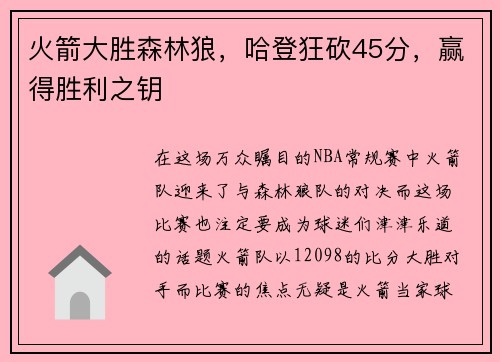 火箭大胜森林狼，哈登狂砍45分，赢得胜利之钥

在这场万众瞩目的NBA常规赛中火箭队迎来了与森林狼队的对决而这场比赛也注定要成为球迷们津津乐道的话题火箭队以12098的比分大胜对手而比赛的焦点无疑是火箭当家球